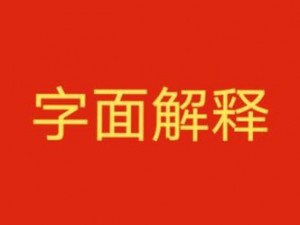 字面解释